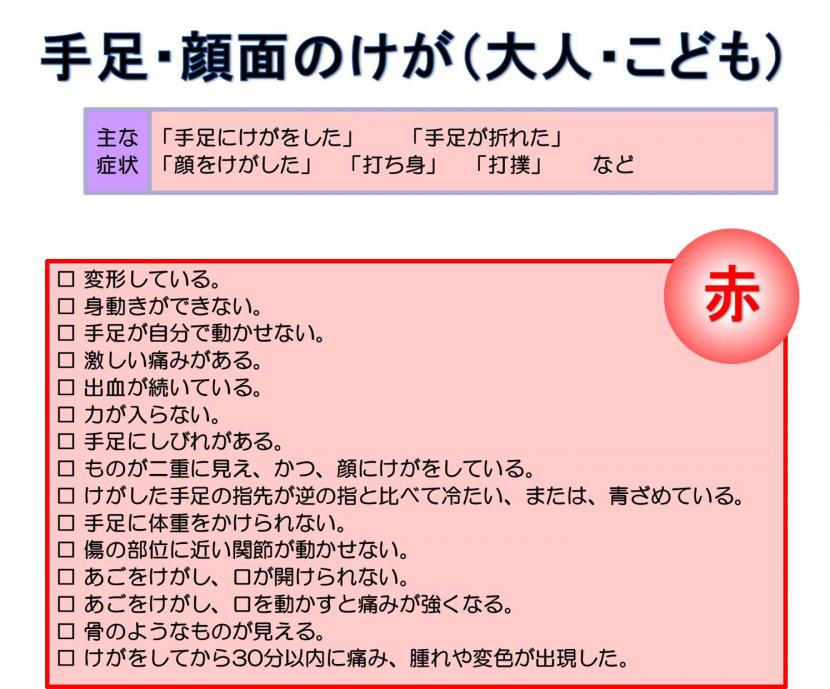 手足・顔面のけが（大人・こども）

主な症状
「手足にけがをした」　「手足が折れた」
「顔をけがした」　「打ち身」　「打撲」　など

赤

□ 変形している。
□ 身動きができない。
□ 手足が自分で動かせない。
□ 激しい痛みがある。
□ 出血が続いている。
□ 力が入らない。
□ 手足にしびれがある。
□ ものが二重に見え、かつ、顔にけがをしている。
□ けがした手足の指先が逆の指と比べて冷たい、または、青ざめている。
□ 手足に体重をかけられない。
□ 傷の部位に近い関節が動かせない。
□ あごをけがし、口が開けられない。
□ あごをけがし、口を動かすと痛みが強くなる。
□ 骨のようなものが見える。
□ けがをしてから30分以内に痛み、腫れや変色が出現した。